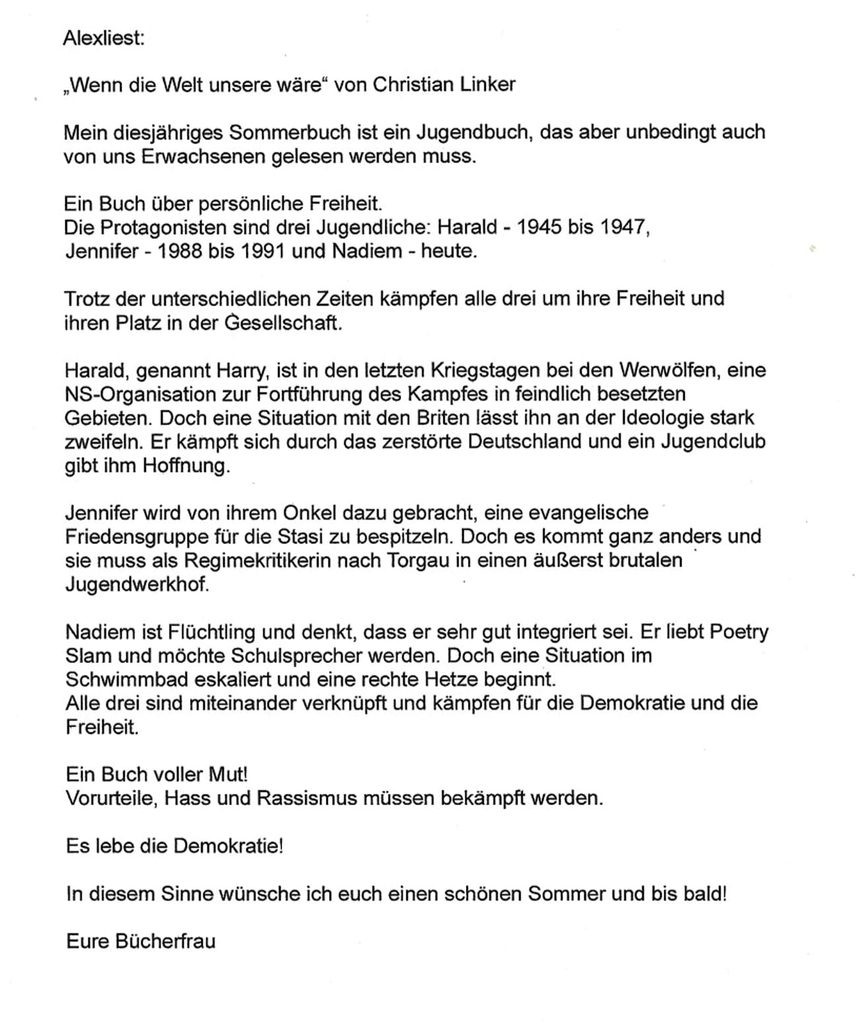 Alexliest:

„Wenn die Welt unsere wäre“ von Christian Linker

Mein diesjähriges Sommerbuch ist ein Jugendbuch, das aber unbedingt auch von uns Erwachsenen gelesen werden muss.

Ein Buch über persönliche Freiheit.
Die Protagonisten sind drei Jugendliche: Harald - 1945 bis 1947, Jennifer - 1988 bis 1991 und Nadiem - heute.

Trotz der unterschiedlichen Zeiten kämpfen alle drei um ihre Freiheit und ihren Platz in der Gesellschaft.

Harald, genannt Harry, ist in den letzten Kriegstagen bei den Werwölfen, eine NS-Organisation zur Fortführung des Kampfes in feindlich besetzten Gebieten. Doch eine Situation mit den Briten lässt ihn an der Ideologie stark zweifeln. Er kämpft sich durch das zerstörte Deutschland und ein Jugendclub gibt ihm Hoffnung.

Jennifer wird von ihrem Onkel dazu gebracht, eine evangelische Friedensgruppe für die Stasi zu bespitzeln. Doch es kommt ganz anders und sie muss als Regimekritikerin nach Torgau in einen äußerst brutalen Jugendwerkhof.

Nadiem ist Flüchtling und denkt, dass er sehr gut integriert sei. Er liebt Poetry Slam und möchte Schulsprecher werden. Doch eine Situation im Schwimmbad eskaliert und eine rechte Hetze beginnt.
Alle drei sind miteinander verknüpft und kämpfen für die Demokratie und die Freiheit.

Ein Buch voller Mut!
Vorurteile, Hass und Rassismus müssen bekämpft werden.

Es lebe die Demokratie!

In diesem Sinne wünsche ich euch einen schönen Sommer und bis bald!

Eure Bücherfrau